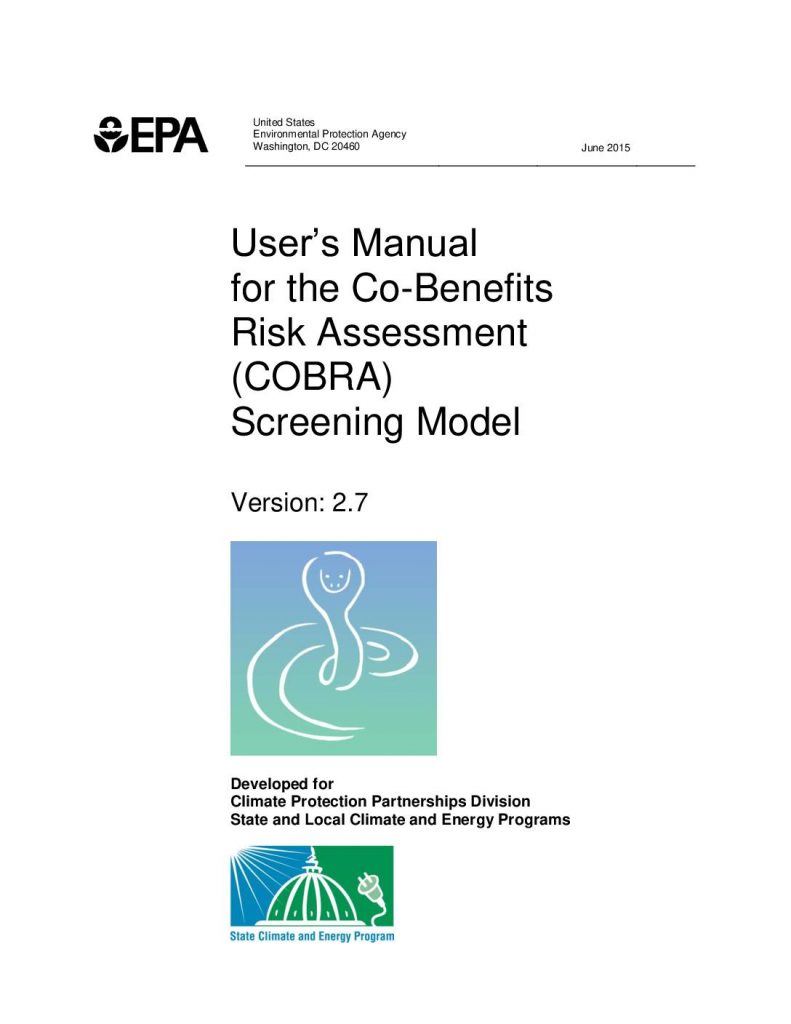 EPA

United States
Environmental Protection Agency
Washington, DC 20460

June 2015

User's Manual for the Co-Benefits Risk Assessment (COBRA) Screening Model

Version: 2.7

Developed for
Climate Protection Partnerships Division
State and Local Climate and Energy Programs

State Climate and Energy Program